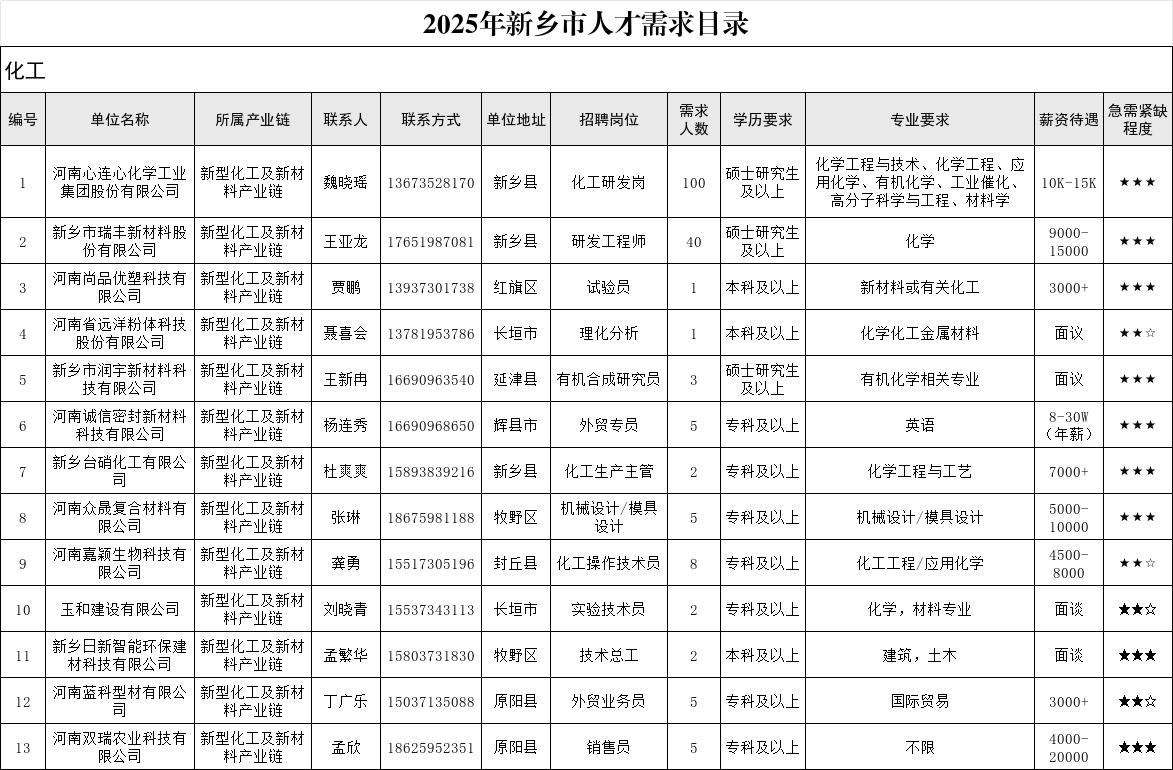 2025年新乡市人才需求目录

化工

| 编号 | 单位名称 | 所属产业链 | 联系人 | 联系方式 | 单位地址 | 招聘岗位 | 需求人数 | 学历要求 | 专业要求 | 薪资待遇 | 急需紧缺程度 |
|---|---|---|---|---|---|---|---|---|---|---|---|
| 1 | 河南心连心化学工业集团股份有限公司 | 新型化工及新材料产业链 | 魏晓瑶 | 13673528170 | 新乡县 | 化工研发岗 | 100 | 硕士研究生及以上 | 化学工程与技术、化学工程、应用化学、有机化学、工业催化、高分子科学与工程、材料学 | 10K-15K | ★★★ |
| 2 | 新乡市瑞丰新材料股份有限公司 | 新型化工及新材料产业链 | 王亚龙 | 17651987081 | 新乡县 | 研发工程师 | 40 | 硕士研究生及以上 | 化学 | 9000-15000 | ★★★ |
| 3 | 河南尚品优塑科技有限公司 | 新型化工及新材料产业链 | 贾鹏 | 13937301738 | 红旗区 | 试验员 | 1 | 本科及以上 | 新材料或有关化工 | 3000+ | ★★★ |
| 4 | 河南省远洋粉体科技股份有限公司 | 新型化工及新材料产业链 | 聂喜会 | 13781953786 | 长垣市 | 理化分析 | 1 | 本科及以上 | 化学化工金属材料 | 面议 | ★★☆ |
| 5 | 新乡市润宇新材料科技有限公司 | 新型化工及新材料产业链 | 王新冉 | 16690963540 | 延津县 | 有机合成研究员 | 3 | 硕士研究生及以上 | 有机化学相关专业 | 面议 | ★★★ |
| 6 | 河南诚信密封新材料科技有限公司 | 新型化工及新材料产业链 | 杨连秀 | 16690968650 | 辉县市 | 外贸专员 | 5 | 专科及以上 | 英语 | 8-30W（年薪） | ★★★ |
| 7 | 新乡台硝化工有限公司 | 新型化工及新材料产业链 | 杜爽爽 | 15893839216 | 新乡县 | 化工生产主管 | 2 | 专科及以上 | 化学工程与工艺 | 7000+ | ★★★ |
| 8 | 河南众晟复合材料有限公司 | 新型化工及新材料产业链 | 张琳 | 18675981188 | 牧野区 | 机械设计/模具设计 | 5 | 专科及以上 | 机械设计/模具设计 | 5000-10000 | ★★★ |
| 9 | 河南嘉颖生物科技有限公司 | 新型化工及新材料产业链 | 龚勇 | 15517305196 | 封丘县 | 化工操作技术员 | 8 | 专科及以上 | 化工工程/应用化学 | 4500-8000 | ★★☆ |
| 10 | 王和建设有限公司 | 新型化工及新材料产业链 | 刘晓青 | 15537343113 | 长垣市 | 实验技术员 | 2 | 专科及以上 | 化学，材料专业 | 面谈 | ★★☆ |
| 11 | 新乡日新智能环保建材科技有限公司 | 新型化工及新材料产业链 | 孟繁华 | 15803731830 | 牧野区 | 技术总工 | 2 | 本科及以上 | 建筑，土木 | 面谈 | ★★★ |
| 12 | 河南蓝科型材有限公司 | 新型化工及新材料产业链 | 丁广乐 | 15037135088 | 原阳县 | 外贸业务员 | 5 | 专科及以上 | 国际贸易 | 3000+ | ★★☆ |
| 13 | 河南双瑞农业科技有限公司 | 新型化工及新材料产业链 | 孟欣 | 18625952351 | 原阳县 | 销售员 | 5 | 专科及以上 | 不限 | 4000-20000 | ★★★ |